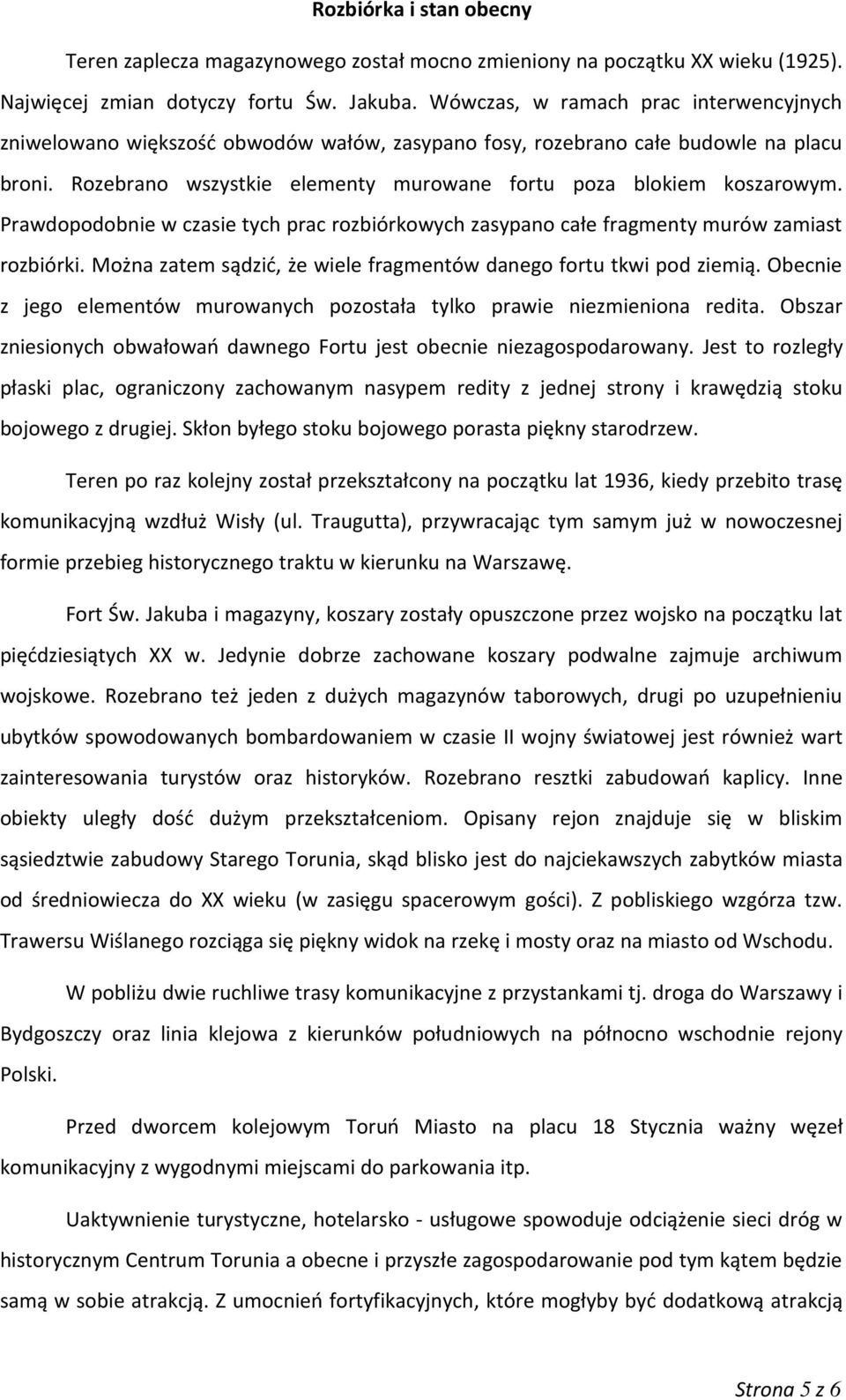 Rozbiórka i stan obecny

Teren zaplecza magazynowego został mocno zmieniony na początku XX wieku (1925). Najwięcej zmian dotyczy fortu Św. Jakuba. Wówczas, w ramach prac interwencyjnych zniwelowano większość obwodów wałów, zasypano fosy, rozebrano całe budowle na placu broni. Rozebrano wszystkie elementy murowane fortu poza blokiem koszarowym. Prawdopodobnie w czasie tych prac rozbiórkowych zasypano całe fragmenty murów zamiast rozbiórki. Można zatem sądzić, że wiele fragmentów danego fortu tkwi pod ziemią. Obecnie z jego elementów murowanych pozostała tylko prawie niezmieniona redita. Obszar zniesionych obwałowań dawnego Fortu jest obecnie niezagospodarowany. Jest to rozległy płaski plac, ograniczony zachowanym nasypem redity z jednej strony i krawędzią stoku bojowego z drugiej. Skłon byłego stoku bojowego porasta piękny starodrzew.

Teren po raz kolejny został przekształcony na początku lat 1936, kiedy przebito trasę komunikacyjną wzdłuż Wisły (ul. Traugutta), przywracając tym samym już w nowoczesnej formie przebieg historycznego traktu w kierunku na Warszawę.

Fort Św. Jakuba i magazyny, koszary zostały opuszczone przez wojsko na początku lat pięćdziesiątych XX w. Jedynie dobrze zachowane koszary podwalne zajmuje archiwum wojskowe. Rozebrano też jeden z dużych magazynów taborowych, drugi po uzupełnieniu ubytków spowodowanych bombardowaniem w czasie II wojny światowej jest również wart zainteresowania turystów oraz historyków. Rozebrano resztki zabudowań kaplicy. Inne obiekty uległy dość dużym przekształceniom. Opisany rejon znajduje się w bliskim sąsiedztwie zabudowy Starego Torunia, skąd blisko jest do najciekawszych zabytków miasta od średniowiecza do XX wieku (w zasięgu spacerowym gości). Z pobliskiego wzgórza tzw. Trawersu Wiślanego rozciąga się piękny widok na rzekę i mosty oraz na miasto od Wschodu.

W pobliżu dwie ruchliwe trasy komunikacyjne z przystankami tj. droga do Warszawy i Bydgoszczy oraz linia klejowa z kierunków południowych na północno wschodnie rejony Polski.

Przed dworcem kolejowym Toruń Miasto na placu 18 Stycznia ważny węzeł komunikacyjny z wygodnymi miejscami do parkowania itp.

Uaktywnienie turystyczne, hotelarsko - usługowe spowoduje odciążenie sieci dróg w historycznym Centrum Torunia a obecne i przyszłe zagospodarowanie pod tym kątem będzie samą w sobie atrakcją. Z umocnień fortyfikacyjnych, które mogłyby być dodatkową atrakcją

Strona 5 z 6